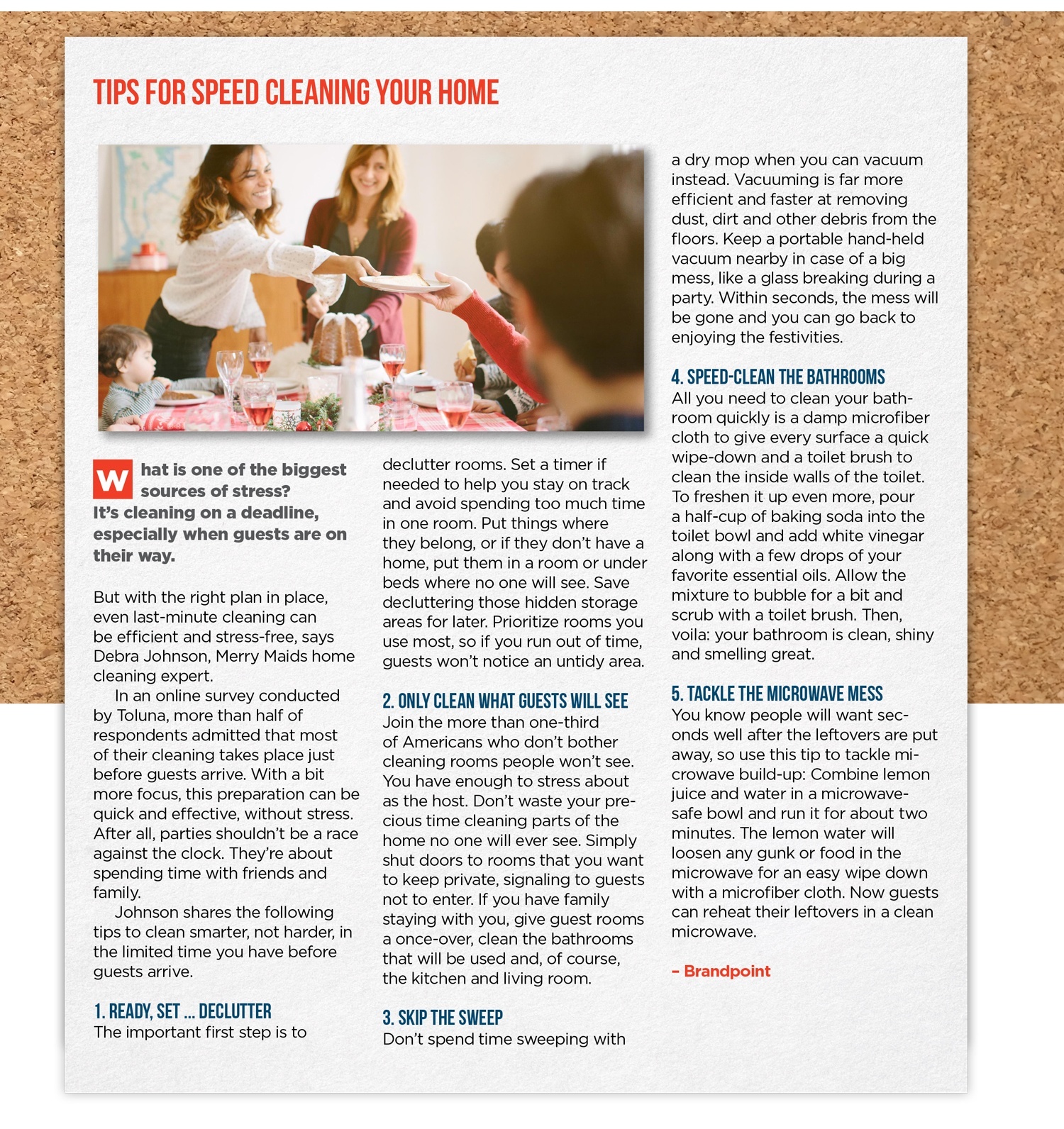 TIPS FOR SPEED CLEANING YOUR HOME

What is one of the biggest sources of stress? It's cleaning on a deadline, especially when guests are on their way.

But with the right plan in place, even last-minute cleaning can be efficient and stress-free, says Debra Johnson, Merry Maids home cleaning expert.

In an online survey conducted by Toluna, more than half of respondents admitted that most of their cleaning takes place just before guests arrive. With a bit more focus, this preparation can be quick and effective, without stress. After all, parties shouldn't be a race against the clock. They're about spending time with friends and family.

Johnson shares the following tips to clean smarter, not harder, in the limited time you have before guests arrive.

1. READY, SET ... DECLUTTER
The important first step is to declutter rooms. Set a timer if needed to help you stay on track and avoid spending too much time in one room. Put things where they belong, or if they don't have a home, put them in a room or under beds where no one will see. Save decluttering those hidden storage areas for later. Prioritize rooms you use most, so if you run out of time, guests won't notice an untidy area.

2. ONLY CLEAN WHAT GUESTS WILL SEE
Join the more than one-third of Americans who don't bother cleaning rooms people won't see. You have enough to stress about as the host. Don't waste your precious time cleaning parts of the home no one will ever see. Simply shut doors to rooms that you want to keep private, signaling to guests not to enter. If you have family staying with you, give guest rooms a once-over, clean the bathrooms that will be used and, of course, the kitchen and living room.

3. SKIP THE SWEEP
Don't spend time sweeping with a dry mop when you can vacuum instead. Vacuuming is far more efficient and faster at removing dust, dirt and other debris from the floors. Keep a portable hand-held vacuum nearby in case of a big mess, like a glass breaking during a party. Within seconds, the mess will be gone and you can go back to enjoying the festivities.

4. SPEED-CLEAN THE BATHROOMS
All you need to clean your bathroom quickly is a damp microfiber cloth to give every surface a quick wipe-down and a toilet brush to clean the inside walls of the toilet. To freshen it up even more, pour a half-cup of baking soda into the toilet bowl and add white vinegar along with a few drops of your favorite essential oils. Allow the mixture to bubble for a bit and scrub with a toilet brush. Then, voila: your bathroom is clean, shiny and smelling great.

5. TACKLE THE MICROWAVE MESS
You know people will want seconds well after the leftovers are put away, so use this tip to tackle microwave build-up: Combine lemon juice and water in a microwave-safe bowl and run it for about two minutes. The lemon water will loosen any gunk or food in the microwave for an easy wipe down with a microfiber cloth. Now guests can reheat their leftovers in a clean microwave.

– Brandpoint